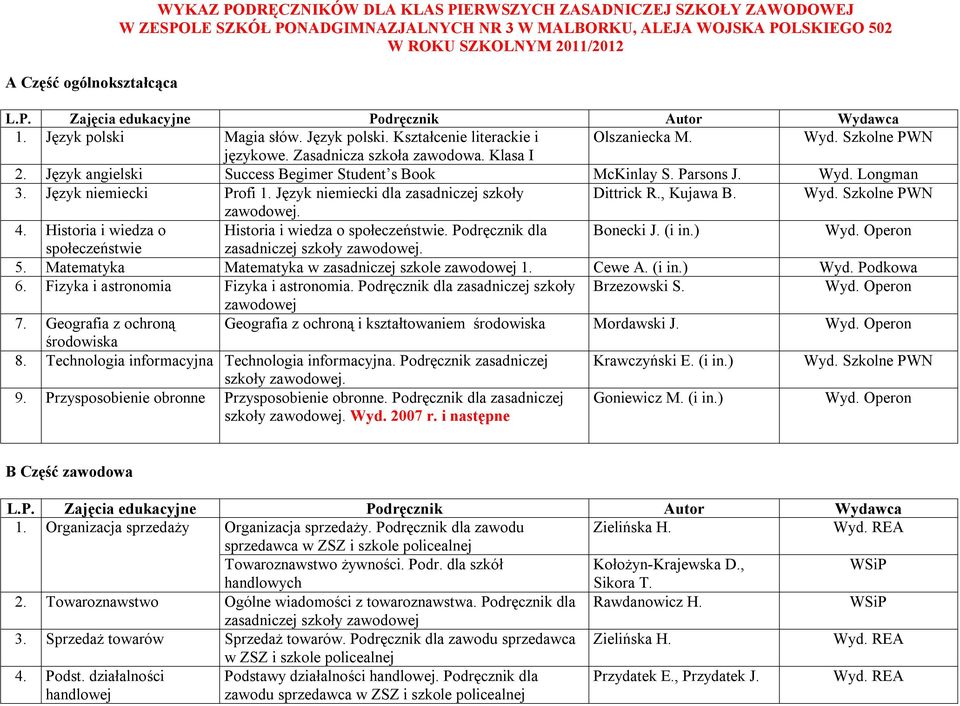 WYKAZ PODRĘCZNIKÓW DLA KLAS PIERWSZYCH ZASADNICZEJ SZKOŁY ZAWODOWEJ
W ZESPOLE SZKÓŁ PONADGIMNAZJALNYCH NR 3 W MALBORKU, ALEJA WOJSKA POLSKIEGO 502
W ROKU SZKOLNYM 2011/2012

A Część ogólnokształcąca

| L.P. | Zajęcia edukacyjne | Podręcznik | Autor | Wydawca |
|---|---|---|---|---|
| 1. | Język polski | Magia słów. Język polski. Kształcenie literackie i językowe. Zasadnicza szkoła zawodowa. Klasa I | Olszaniecka M. | Wyd. Szkolne PWN |
| 2. | Język angielski | Success Begimer Student's Book | McKinlay S. Parsons J. | Wyd. Longman |
| 3. | Język niemiecki | Profi 1. Język niemiecki dla zasadniczej szkoły zawodowej. | Dittrick R., Kujawa B. | Wyd. Szkolne PWN |
| 4. | Historia i wiedza o społeczeństwie | Historia i wiedza o społeczeństwie. Podręcznik dla zasadniczej szkoły zawodowej. | Bonecki J. (i in.) | Wyd. Operon |
| 5. | Matematyka | Matematyka w zasadniczej szkole zawodowej 1. | Cewe A. (i in.) | Wyd. Podkowa |
| 6. | Fizyka i astronomia | Fizyka i astronomia. Podręcznik dla zasadniczej szkoły zawodowej | Brzezowski S. | Wyd. Operon |
| 7. | Geografia z ochroną środowiska | Geografia z ochroną i kształtowaniem środowiska | Mordawski J. | Wyd. Operon |
| 8. | Technologia informacyjna | Technologia informacyjna. Podręcznik zasadniczej szkoły zawodowej. | Krawczyński E. (i in.) | Wyd. Szkolne PWN |
| 9. | Przysposobienie obronne | Przysposobienie obronne. Podręcznik dla zasadniczej szkoły zawodowej. Wyd. 2007 r. i następne | Goniewicz M. (i in.) | Wyd. Operon |

B Część zawodowa

| L.P. | Zajęcia edukacyjne | Podręcznik | Autor | Wydawca |
|---|---|---|---|---|
| 1. | Organizacja sprzedaży | Organizacja sprzedaży. Podręcznik dla zawodu sprzedawca w ZSZ i szkole policealnej | Zielińska H. | Wyd. REA |
| | | Towaroznawstwo żywności. Podr. dla szkół handlowych | Kołożyn-Krajewska D., Sikora T. | WSiP |
| 2. | Towaroznawstwo | Ogólne wiadomości z towaroznawstwa. Podręcznik dla zasadniczej szkoły zawodowej | Rawdanowicz H. | WSiP |
| 3. | Sprzedaż towarów | Sprzedaż towarów. Podręcznik dla zawodu sprzedawca w ZSZ i szkole policealnej | Zielińska H. | Wyd. REA |
| 4. | Podst. działalności handlowej | Podstawy działalności handlowej. Podręcznik dla zawodu sprzedawca w ZSZ i szkole policealnej | Przydatek E., Przydatek J. | Wyd. REA |